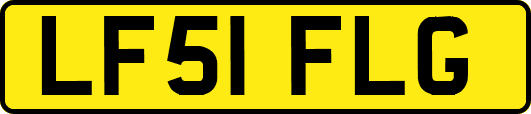 LF51 FLG